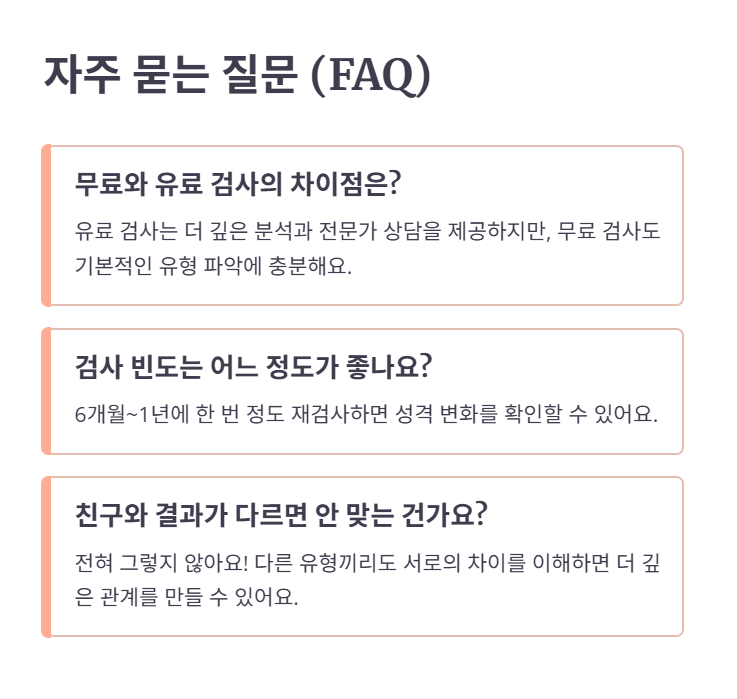 자주 묻는 질문 (FAQ)

무료와 유료 검사의 차이점은?

유료 검사는 더 깊은 분석과 전문가 상담을 제공하지만, 무료 검사도 기본적인 유형 파악에 충분해요.

검사 빈도는 어느 정도가 좋나요?

6개월~1년에 한 번 정도 재검사하면 성격 변화를 확인할 수 있어요.

친구와 결과가 다르면 안 맞는 건가요?

전혀 그렇지 않아요! 다른 유형끼리도 서로의 차이를 이해하면 더 깊은 관계를 만들 수 있어요.